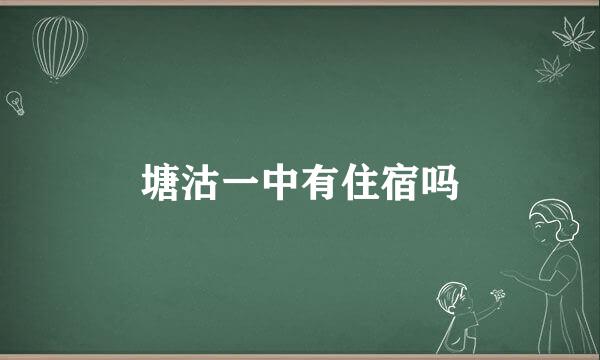 塘沽一中有住宿吗